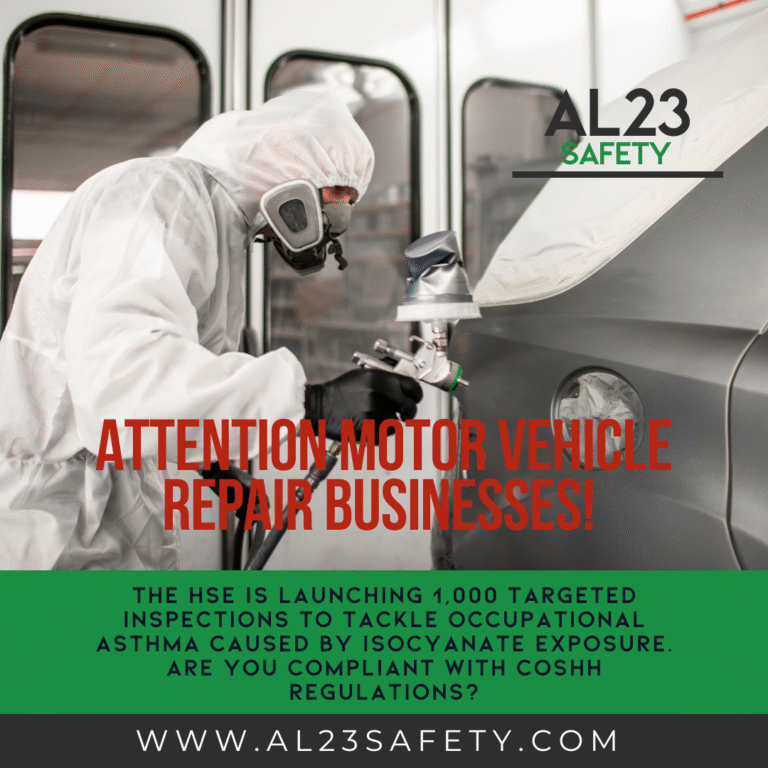 AL23
SAFETY

ATTENTION MOTOR VEHICLE REPAIR BUSINESSES!

THE HSE IS LAUNCHING 1,000 TARGETED INSPECTIONS TO TACKLE OCCUPATIONAL ASTHMA CAUSED BY ISOCYANATE EXPOSURE. ARE YOU COMPLIANT WITH COSHH REGULATIONS?

WWW.AL23SAFETY.COM